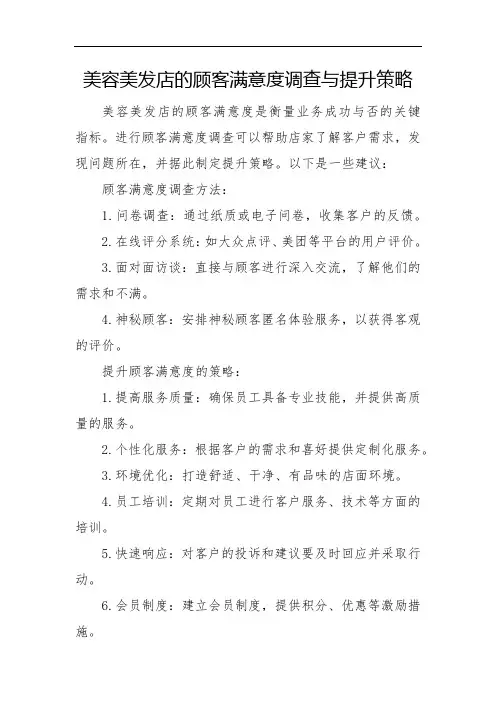 美容美发店的顾客满意度调查与提升策略

美容美发店的顾客满意度是衡量业务成功与否的关键指标。进行顾客满意度调查可以帮助店家了解客户需求，发现问题所在，并据此制定提升策略。以下是一些建议：

顾客满意度调查方法：

1. 问卷调查：通过纸质或电子问卷，收集客户的反馈。

2. 在线评分系统：如大众点评、美团等平台的用户评价。

3. 面对面访谈：直接与顾客进行深入交流，了解他们的需求和不满。

4. 神秘顾客：安排神秘顾客匿名体验服务，以获得客观的评价。

提升顾客满意度的策略：

1. 提高服务质量：确保员工具备专业技能，并提供高质量的服务。

2. 个性化服务：根据客户的需求和喜好提供定制化服务。

3. 环境优化：打造舒适、干净、有品味的店面环境。

4. 员工培训：定期对员工进行客户服务、技术等方面的培训。

5. 快速响应：对客户的投诉和建议要及时回应并采取行动。

6. 会员制度：建立会员制度，提供积分、优惠等激励措施。